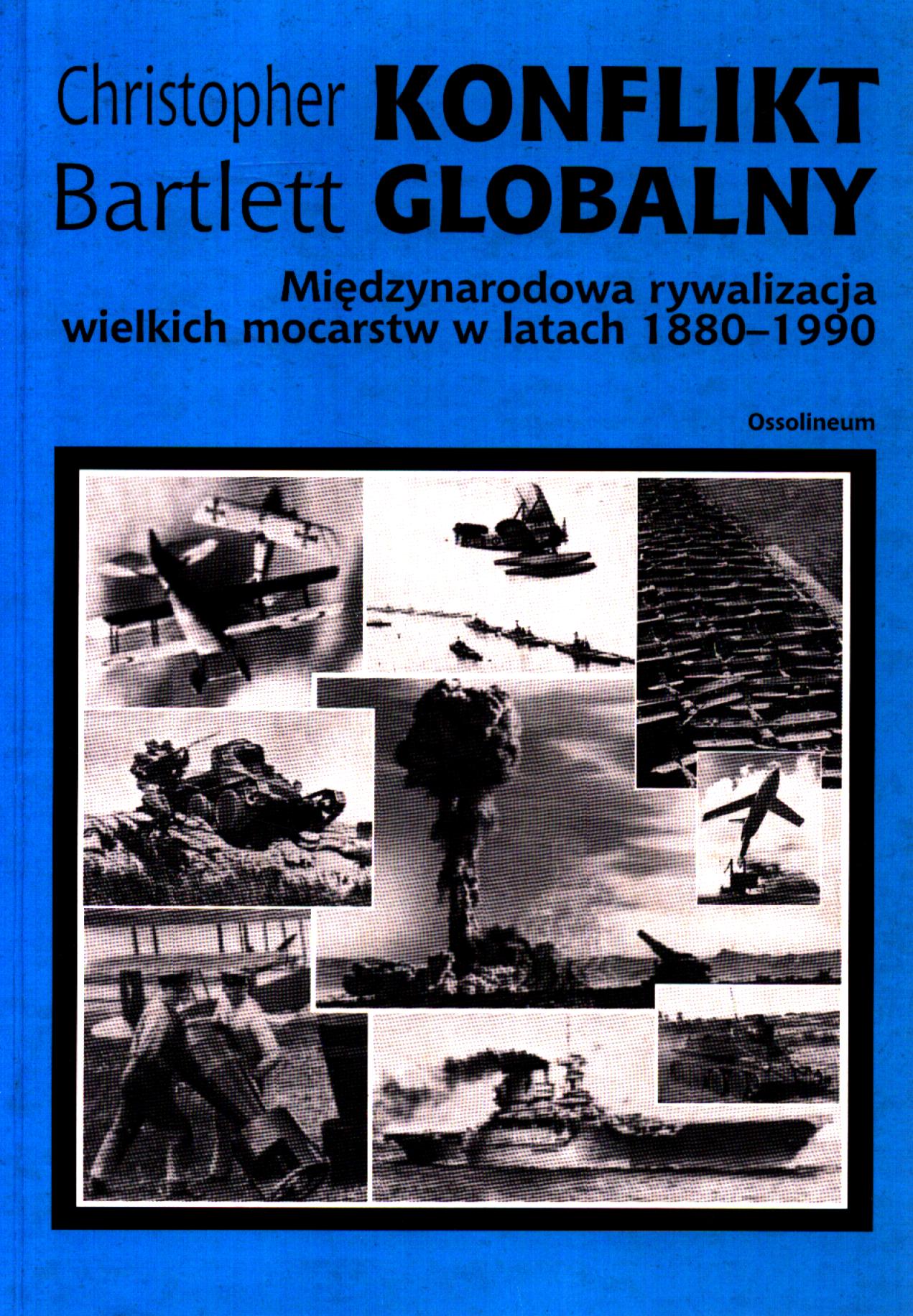 Christopher Bartlett

KONFLIKT GLOBALNY

Międzynarodowa rywalizacja wielkich mocarstw w latach 1880–1990

Ossolineum